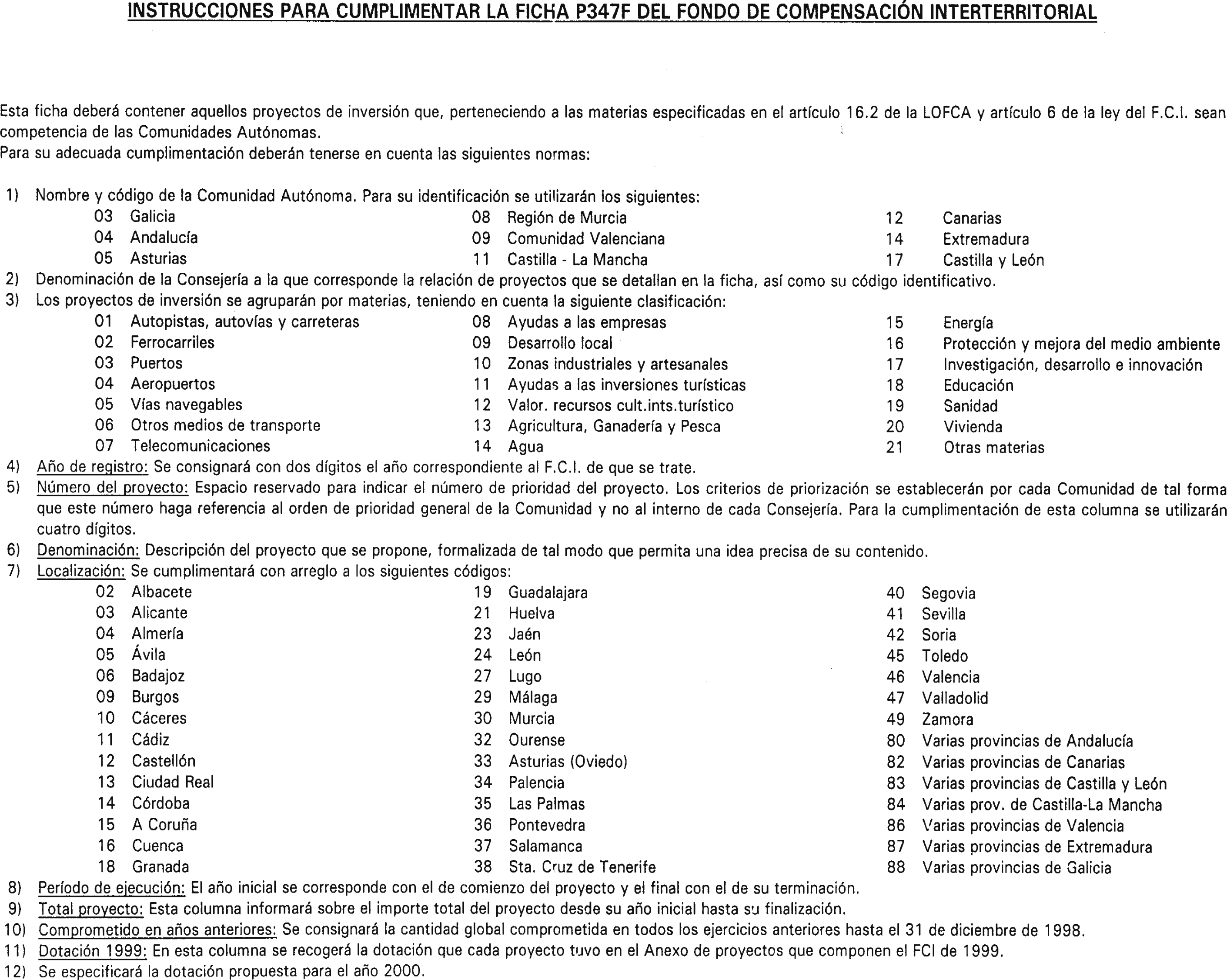 INSTRUCCIONES PARA CUMPLIMENTAR LA FICHA P347F DEL FONDO DE COMPENSACIÓN INTERTERRITORIAL

Esta ficha deberá contener aquellos proyectos de inversión que, perteneciendo a las materias especificadas en el artículo 16.2 de la LOFCA y artículo 6 de la ley del F.C.I. sean competencia de las Comunidades Autónomas.
Para su adecuada cumplimentación deberán tenerse en cuenta las siguientes normas:

1) Nombre y código de la Comunidad Autónoma. Para su identificación se utilizarán los siguientes:
03 Galicia
04 Andalucía
05 Asturias
08 Región de Murcia
09 Comunidad Valenciana
11 Castilla - La Mancha
12 Canarias
14 Extremadura
17 Castilla y León
2) Denominación de la Consejería a la que corresponde la relación de proyectos que se detallan en la ficha, así como su código identificativo.
3) Los proyectos de inversión se agruparán por materias, teniendo en cuenta la siguiente clasificación:
01 Autopistas, autovías y carreteras
02 Ferrocarriles
03 Puertos
04 Aeropuertos
05 Vías navegables
06 Otros medios de transporte
07 Telecomunicaciones
08 Ayudas a las empresas
09 Desarrollo local
10 Zonas industriales y artesanales
11 Ayudas a las inversiones turísticas
12 Valor. recursos cult.ints.turístico
13 Agricultura, Ganadería y Pesca
14 Agua
15 Energía
16 Protección y mejora del medio ambiente
17 Investigación, desarrollo e innovación
18 Educación
19 Sanidad
20 Vivienda
21 Otras materias
4) Año de registro: Se consignará con dos dígitos el año correspondiente al F.C.I. de que se trate.
5) Número del proyecto: Espacio reservado para indicar el número de prioridad del proyecto. Los criterios de priorización se establecerán por cada Comunidad de tal forma que este número haga referencia al orden de prioridad general de la Comunidad y no al interno de cada Consejería. Para la cumplimentación de esta columna se utilizarán cuatro dígitos.
6) Denominación: Descripción del proyecto que se propone, formalizada de tal modo que permita una idea precisa de su contenido.
7) Localización: Se cumplimentará con arreglo a los siguientes códigos:
02 Albacete
03 Alicante
04 Almería
05 Ávila
06 Badajoz
09 Burgos
10 Cáceres
11 Cádiz
12 Castellón
13 Ciudad Real
14 Córdoba
15 A Coruña
16 Cuenca
18 Granada
19 Guadalajara
21 Huelva
23 Jaén
24 León
27 Lugo
29 Málaga
30 Murcia
32 Ourense
33 Asturias (Oviedo)
34 Palencia
35 Las Palmas
36 Pontevedra
37 Salamanca
38 Sta. Cruz de Tenerife
40 Segovia
41 Sevilla
42 Soria
45 Toledo
46 Valencia
47 Valladolid
49 Zamora
80 Varias provincias de Andalucía
82 Varias provincias de Canarias
83 Varias provincias de Castilla y León
84 Varias prov. de Castilla-La Mancha
86 Varias provincias de Valencia
87 Varias provincias de Extremadura
88 Varias provincias de Galicia
8) Período de ejecución: El año inicial se corresponde con el de comienzo del proyecto y el final con el de su terminación.
9) Total proyecto: Esta columna informará sobre el importe total del proyecto desde su año inicial hasta su finalización.
10) Comprometido en años anteriores: Se consignará la cantidad global comprometida en todos los ejercicios anteriores hasta el 31 de diciembre de 1998.
11) Dotación 1999: En esta columna se recogerá la dotación que cada proyecto tuvo en el Anexo de proyectos que componen el FCI de 1999.
12) Se especificará la dotación propuesta para el año 2000.